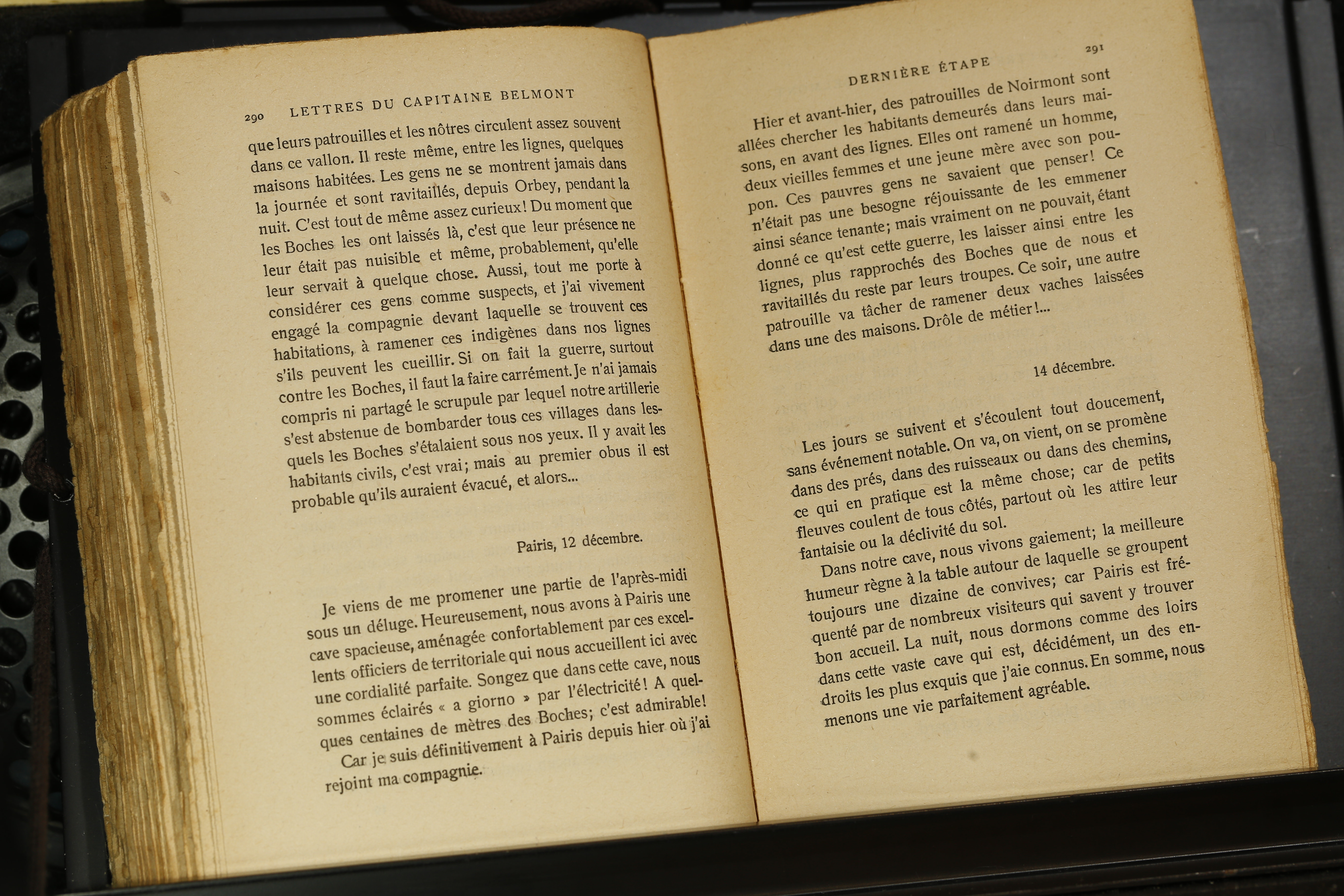 290 LETTRES DU CAPITAINE BELMONT

que leurs patrouilles et les nôtres circulent assez souvent dans ce vallon. Il reste même, entre les lignes, quelques maisons habitées. Les gens ne se montrent jamais dans la journée et sont ravitaillés, depuis Orbey, pendant la nuit. C'est tout de même assez curieux! Du moment que les Boches les ont laissés là, c'est que leur présence ne leur était pas nuisible et même, probablement, qu'elle leur servait à quelque chose. Aussi, tout me porte à considérer ces gens comme suspects, et j'ai vivement engagé la compagnie devant laquelle se trouvent ces habitations, à ramener ces indigènes dans nos lignes s'ils peuvent les cueillir. Si on fait la guerre, surtout contre les Boches, il faut la faire carrément. Je n'ai jamais compris ni partagé le scrupule par lequel notre artillerie s'est abstenue de bombarder tous ces villages dans lesquels les Boches s'étalaient sous nos yeux. Il y avait les habitants civils, c'est vrai; mais au premier obus il est probable qu'ils auraient évacué, et alors...

Pairis, 12 décembre.

Je viens de me promener une partie de l'après-midi sous un déluge. Heureusement, nous avons à Pairis une cave spacieuse, aménagée confortablement par ces excellents officiers de territoriale qui nous accueillent ici avec une cordialité parfaite. Songez que dans cette cave, nous sommes éclairés « a giorno » par l'électricité! A quelques centaines de mètres des Boches; c'est admirable!

Car je suis définitivement à Pairis depuis hier où j'ai rejoint ma compagnie.

DERNIÈRE ÉTAPE 291

Hier et avant-hier, des patrouilles de Noirmont sont allées chercher les habitants demeurés dans leurs maisons, en avant des lignes. Elles ont ramené un homme, deux vieilles femmes et une jeune mère avec son poupon. Ces pauvres gens ne savaient que penser! Ce n'était pas une besogne réjouissante de les emmener ainsi séance tenante; mais vraiment on ne pouvait, étant donné ce qu'est cette guerre, les laisser ainsi entre les lignes, plus rapprochés des Boches que de nous et ravitaillés du reste par leurs troupes. Ce soir, une autre patrouille va tâcher de ramener deux vaches laissées dans une des maisons. Drôle de métier!...

14 décembre.

Les jours se suivent et s'écoulent tout doucement, sans événement notable. On va, on vient, on se promène dans des prés, dans des ruisseaux ou dans des chemins, ce qui en pratique est la même chose; car de petits fleuves coulent de tous côtés, partout où les attire leur fantaisie ou la déclivité du sol.

Dans notre cave, nous vivons gaiement; la meilleure humeur règne à la table autour de laquelle se groupent toujours une dizaine de convives; car Pairis est fréquenté par de nombreux visiteurs qui savent y trouver bon accueil. La nuit, nous dormons comme des loirs dans cette vaste cave qui est, décidément, un des endroits les plus exquis que j'aie connus. En somme, nous menons une vie parfaitement agréable.